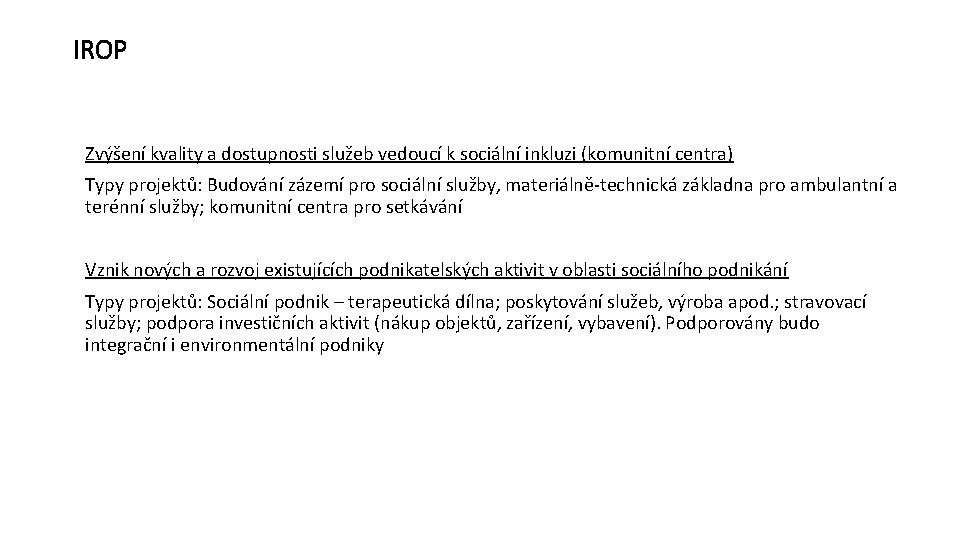 IROP

Zvýšení kvality a dostupnosti služeb vedoucí k sociální inkluzi (komunitní centra)

Typy projektů: Budování zázemí pro sociální služby, materiálně-technická základna pro ambulantní a terénní služby; komunitní centra pro setkávání

Vznik nových a rozvoj existujících podnikatelských aktivit v oblasti sociálního podnikání

Typy projektů: Sociální podnik – terapeutická dílna; poskytování služeb, výroba apod.; stravovací služby; podpora investičních aktivit (nákup objektů, zařízení, vybavení). Podporovány budo integrační i environmentální podniky